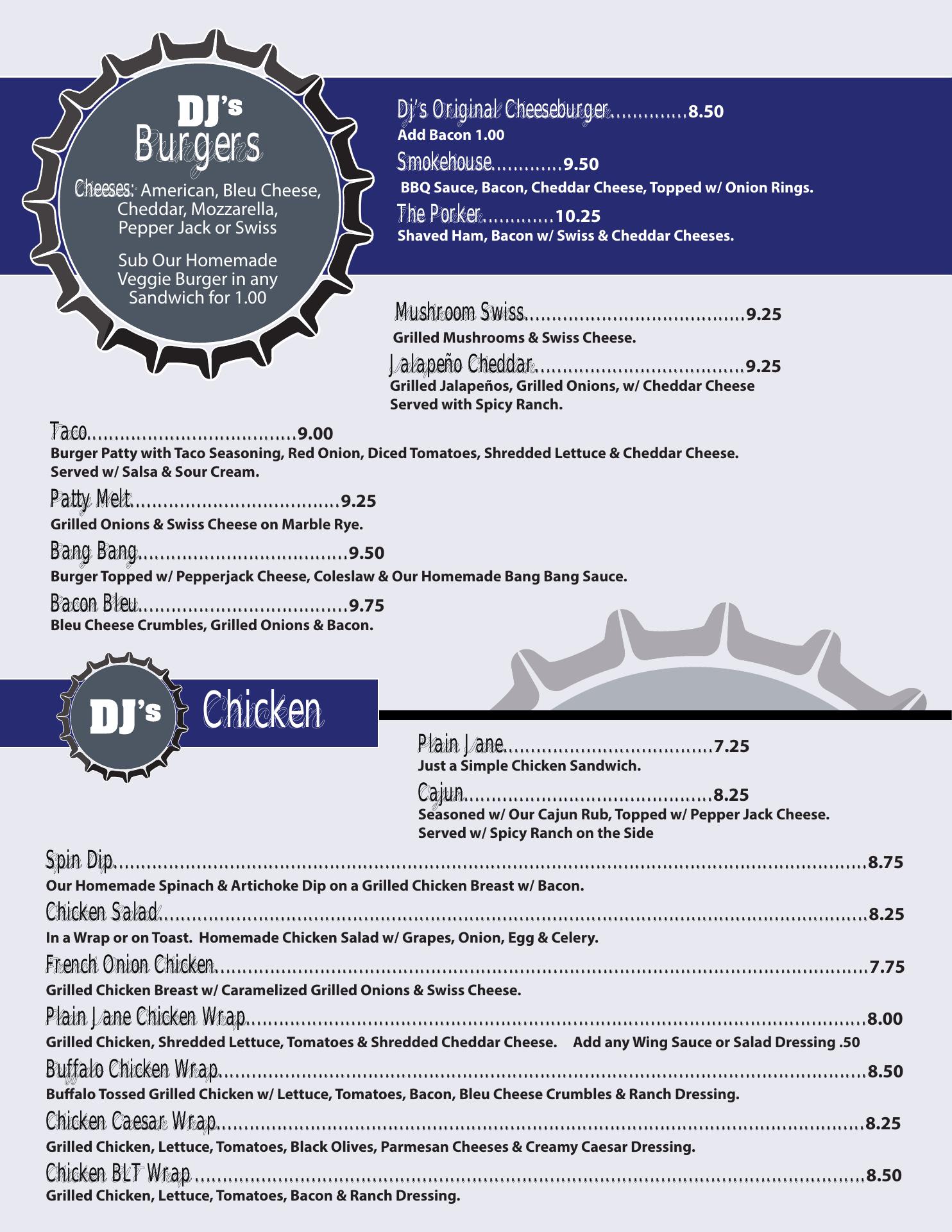 DJ's
Burgers

Cheeses: American, Bleu Cheese, Cheddar, Mozzarella, Pepper Jack or Swiss

Sub Our Homemade Veggie Burger in any Sandwich for 1.00

Dj's Original Cheeseburger 8.50
Add Bacon 1.00

Smokehouse 9.50
BBQ Sauce, Bacon, Cheddar Cheese, Topped w/ Onion Rings.

The Porker 10.25
Shaved Ham, Bacon w/ Swiss & Cheddar Cheeses.

Mushroom Swiss 9.25
Grilled Mushrooms & Swiss Cheese.

Jalapeño Cheddar 9.25
Grilled Jalapeños, Grilled Onions, w/ Cheddar Cheese Served with Spicy Ranch.

Taco 9.00
Burger Patty with Taco Seasoning, Red Onion, Diced Tomatoes, Shredded Lettuce & Cheddar Cheese. Served w/ Salsa & Sour Cream.

Patty Melt 9.25
Grilled Onions & Swiss Cheese on Marble Rye.

Bang Bang 9.50
Burger Topped w/ Pepperjack Cheese, Coleslaw & Our Homemade Bang Bang Sauce.

Bacon Bleu 9.75
Bleu Cheese Crumbles, Grilled Onions & Bacon.

DJ's Chicken

Plain Jane 7.25
Just a Simple Chicken Sandwich.

Cajun 8.25
Seasoned w/ Our Cajun Rub, Topped w/ Pepper Jack Cheese. Served w/ Spicy Ranch on the Side

Spin Dip 8.75
Our Homemade Spinach & Artichoke Dip on a Grilled Chicken Breast w/ Bacon.

Chicken Salad 8.25
In a Wrap or on Toast. Homemade Chicken Salad w/ Grapes, Onion, Egg & Celery.

French Onion Chicken 7.75
Grilled Chicken Breast w/ Caramelized Grilled Onions & Swiss Cheese.

Plain Jane Chicken Wrap 8.00
Grilled Chicken, Shredded Lettuce, Tomatoes & Shredded Cheddar Cheese. Add any Wing Sauce or Salad Dressing .50

Buffalo Chicken Wrap 8.50
Buffalo Tossed Grilled Chicken w/ Lettuce, Tomatoes, Bacon, Bleu Cheese Crumbles & Ranch Dressing.

Chicken Caesar Wrap 8.25
Grilled Chicken, Lettuce, Tomatoes, Black Olives, Parmesan Cheeses & Creamy Caesar Dressing.

Chicken BLT Wrap 8.50
Grilled Chicken, Lettuce, Tomatoes, Bacon & Ranch Dressing.